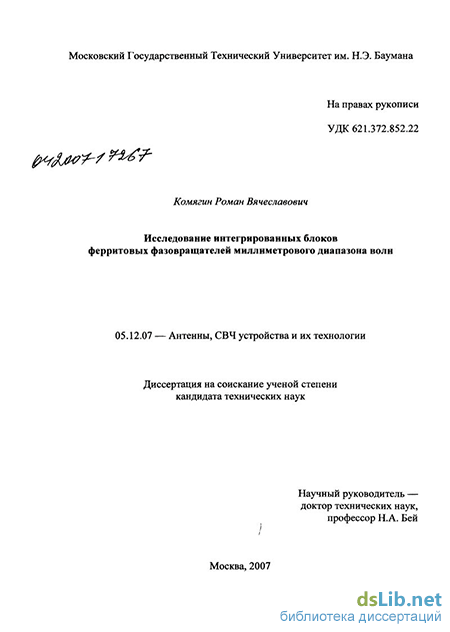 Московский Государственный Технический Университет им. Н.Э. Баумана

На правах рукописи

УДК 621.372.852.22

04200717267

Комягин Роман Вячеславович

Исследование интегрированных блоков ферритовых фазовращателей миллиметрового диапазона волн

05.12.07 — Антенны, СВЧ устройства и их технологии

Диссертация на соискание ученой степени кандидата технических наук

Научный руководитель — доктор технических наук, профессор Н.А. Бей

Москва, 2007

dsLib.net
библиотека диссертаций